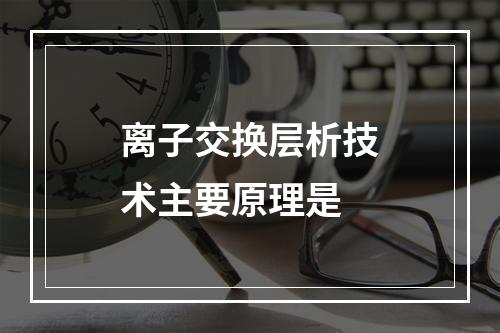 离子交换层析技术主要原理是